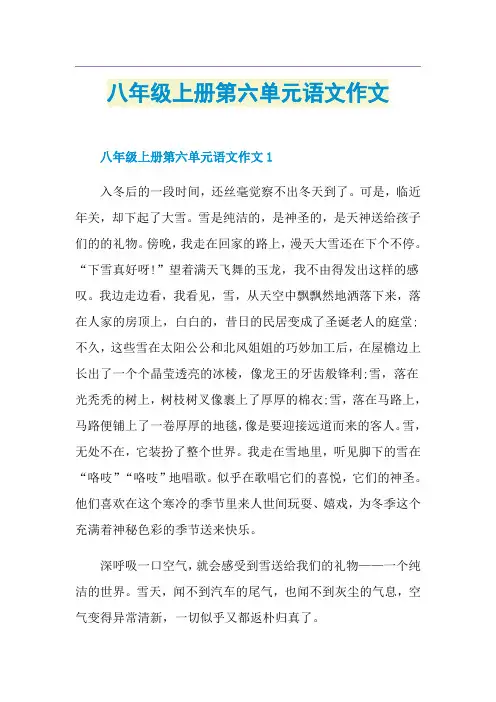 八年级上册第六单元语文作文

八年级上册第六单元语文作文 1

入冬后的一段时间，还丝毫觉察不出冬天到了。可是，临近年关，却下起了大雪。雪是纯洁的，是神圣的，是天神送给孩子们的的礼物。傍晚，我走在回家的路上，漫天大雪还在下个不停。“下雪真好呀!”望着满天飞舞的玉龙，我不由得发出这样的感叹。我边走边看，我看见，雪，从天空中飘飘然地洒落下来，落在人家的房顶上，白白的，昔日的民居变成了圣诞老人的庭堂;不久，这些雪在太阳公公和北风姐姐的巧妙加工后，在屋檐边上长出了一个个晶莹透亮的冰棱，像龙王的牙齿般锋利;雪，落在光秃秃的树上，树枝树叉像裹上了厚厚的棉衣;雪，落在马路上，马路便铺上了一卷厚厚的地毯，像是要迎接远道而来的客人。雪，无处不在，它装扮了整个世界。我走在雪地里，听见脚下的雪在“咯吱”“咯吱”地唱歌。似乎在歌唱它们的喜悦，它们的神圣。他们喜欢在这个寒冷的季节里来人世间玩耍、嬉戏，为冬季这个充满着神秘色彩的季节送来快乐。

深呼吸一口空气，就会感受到雪送给我们的礼物——一个纯洁的世界。雪天，闻不到汽车的尾气，也闻不到灰尘的气息，空气变得异常清新，一切似乎又都返朴归真了。